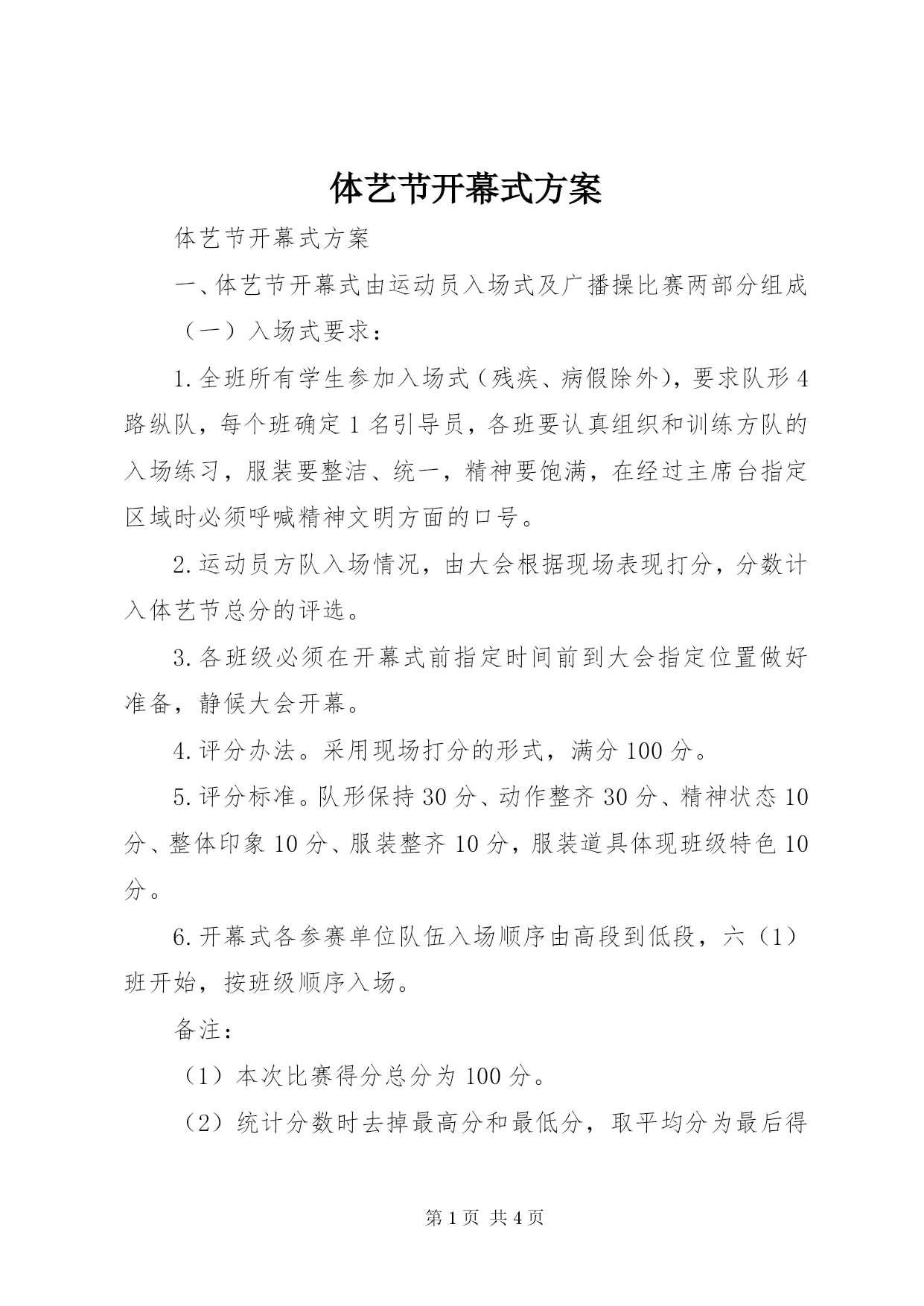 体艺节开幕式方案

体艺节开幕式方案

一、体艺节开幕式由运动员入场式及广播操比赛两部分组成

（一）入场式要求：

1.全班所有学生参加入场式（残疾、病假除外），要求队形4路纵队，每个班确定1名引导员，各班要认真组织和训练方队的入场练习，服装要整洁、统一，精神要饱满，在经过主席台指定区域时必须呼喊精神文明方面的口号。

2.运动员方队入场情况，由大会根据现场表现打分，分数计入体艺节总分的评选。

3.各班级必须在开幕式前指定时间前到大会指定位置做好准备，静候大会开幕。

4.评分办法。采用现场打分的形式，满分100分。

5.评分标准。队形保持30分、动作整齐30分、精神状态10分、整体印象10分、服装整齐10分，服装道具体现班级特色10分。

6.开幕式各参赛单位队伍入场顺序由高段到低段，六（1）班开始，按班级顺序入场。

备注：

（1）本次比赛得分总分为100分。

（2）统计分数时去掉最高分和最低分，取平均分为最后得

第1页 共4页